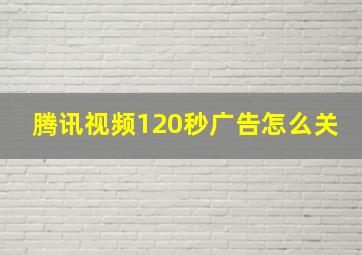 腾讯视频120秒广告怎么关